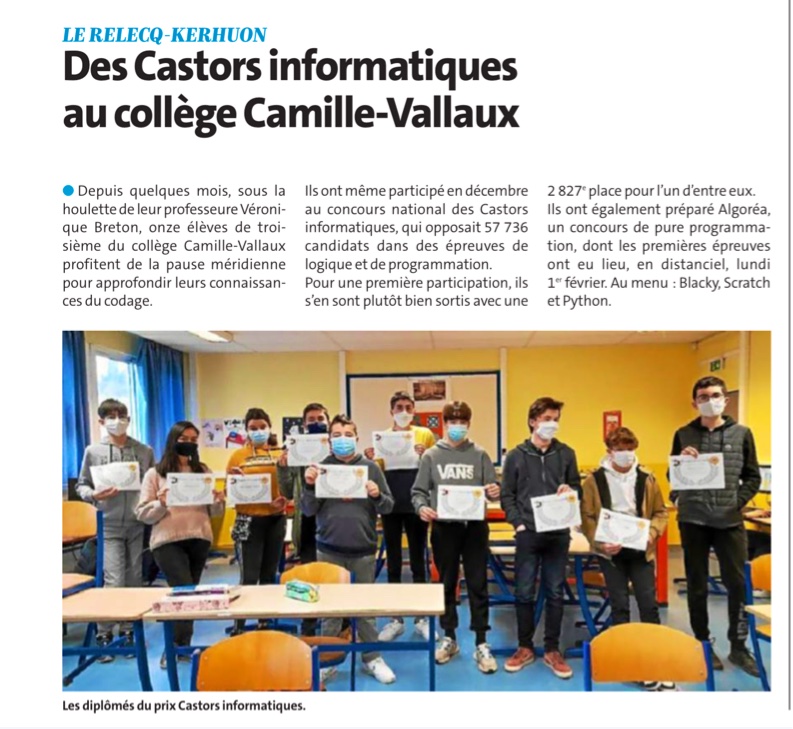 LE RELECQ-KERHUON

Des Castors informatiques au collège Camille-Vallaux

Depuis quelques mois, sous la houlette de leur professeure Véronique Breton, onze élèves de troisième du collège Camille-Vallaux profitent de la pause méridienne pour approfondir leurs connaissances du codage.

Ils ont même participé en décembre au concours national des Castors informatiques, qui opposait 57 736 candidats dans des épreuves de logique et de programmation.

Pour une première participation, ils s'en sont plutôt bien sortis avec une 2 827$^e$ place pour l'un d'entre eux.

Ils ont également préparé Algoréa, un concours de pure programmation, dont les premières épreuves ont eu lieu, en distanciel, lundi 1$^{er}$ février. Au menu : Blacky, Scratch et Python.

VANS

Les diplômés du prix Castors informatiques.